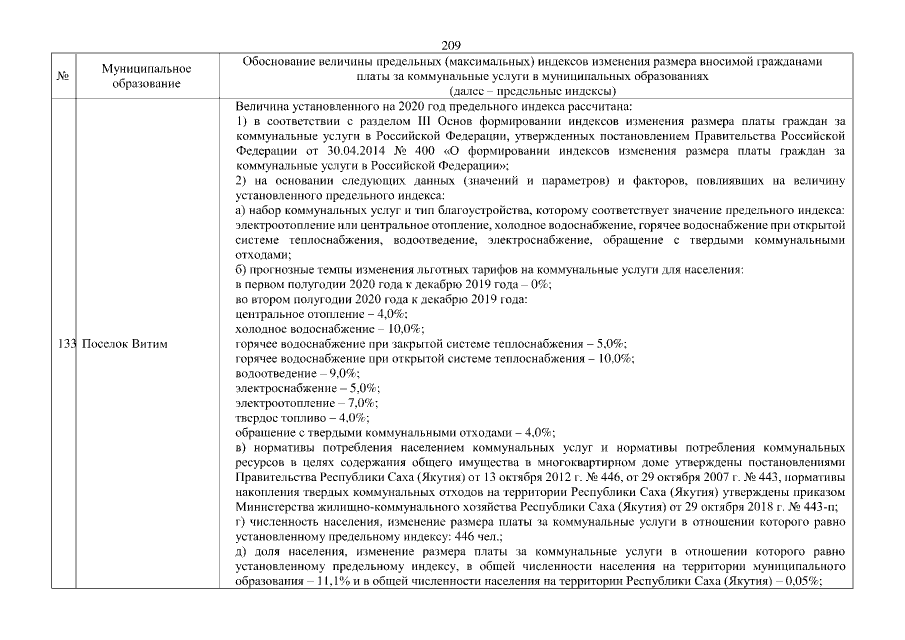 209

| № | Муниципальное образование | Обоснование величины предельных (максимальных) индексов изменения размера вносимой гражданами платы за коммунальные услуги в муниципальных образованиях (далее – предельные индексы) |
|---|---|---|
| 133 | Поселок Витим | Величина установленного на 2020 год предельного индекса рассчитана: 1) в соответствии с разделом III Основ формировании индексов изменения размера платы граждан за коммунальные услуги в Российской Федерации, утвержденных постановлением Правительства Российской Федерации от 30.04.2014 № 400 «О формировании индексов изменения размера платы граждан за коммунальные услуги в Российской Федерации»; 2) на основании следующих данных (значений и параметров) и факторов, повлиявших на величину установленного предельного индекса: а) набор коммунальных услуг и тип благоустройства, которому соответствует значение предельного индекса: электроотопление или центральное отопление, холодное водоснабжение, горячее водоснабжение при открытой системе теплоснабжения, водоотведение, электроснабжение, обращение с твердыми коммунальными отходами; б) прогнозные темпы изменения льготных тарифов на коммунальные услуги для населения: в первом полугодии 2020 года к декабрю 2019 года – 0%; во втором полугодии 2020 года к декабрю 2019 года: центральное отопление – 4,0%; холодное водоснабжение – 10,0%; горячее водоснабжение при закрытой системе теплоснабжения – 5,0%; горячее водоснабжение при открытой системе теплоснабжения – 10,0%; водоотведение – 9,0%; электроснабжение – 5,0%; электроотопление – 7,0%; твердое топливо – 4,0%; обращение с твердыми коммунальными отходами – 4,0%; в) нормативы потребления населением коммунальных услуг и нормативы потребления коммунальных ресурсов в целях содержания общего имущества в многоквартирном доме утверждены постановлениями Правительства Республики Саха (Якутия) от 13 октября 2012 г. № 446, от 29 октября 2007 г. № 443, нормативы накопления твердых коммунальных отходов на территории Республики Саха (Якутия) утверждены приказом Министерства жилищно-коммунального хозяйства Республики Саха (Якутия) от 29 октября 2018 г. № 443-п; г) численность населения, изменение размера платы за коммунальные услуги в отношении которого равно установленному предельному индексу: 446 чел.; д) доля населения, изменение размера платы за коммунальные услуги в отношении которого равно установленному предельному индексу, в общей численности населения на территории муниципального образования – 11,1% и в общей численности населения на территории Республики Саха (Якутия) – 0,05%; |